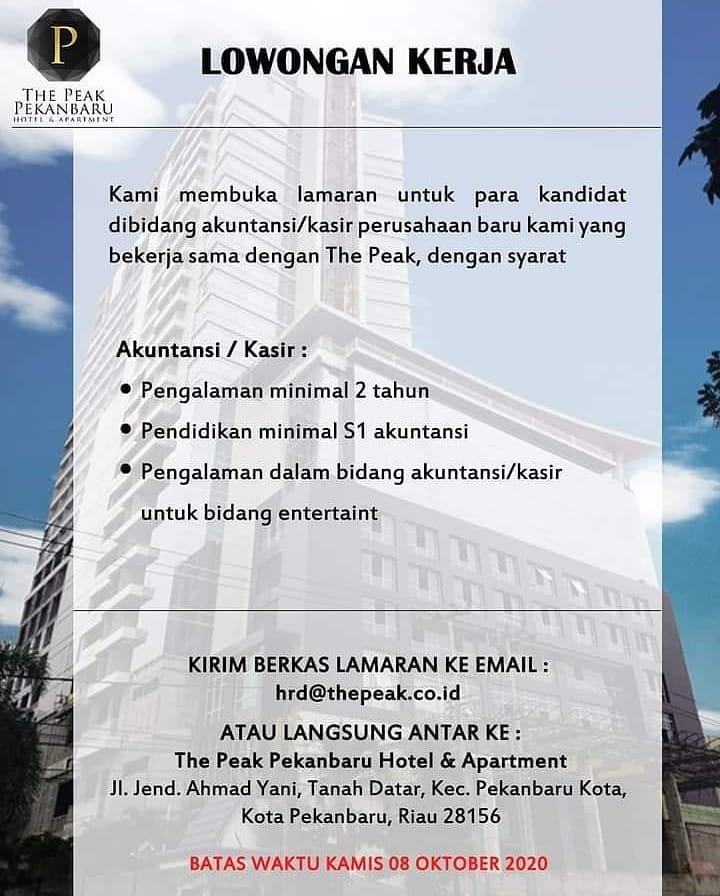 P
THE PEAK
PEKANBARU
HOTEL & APARTMENT

LOWONGAN KERJA

Kami membuka lamaran untuk para kandidat dibidang akuntansi/kasir perusahaan baru kami yang bekerja sama dengan The Peak, dengan syarat

Akuntansi / Kasir :
• Pengalaman minimal 2 tahun
• Pendidikan minimal S1 akuntansi
• Pengalaman dalam bidang akuntansi/kasir untuk bidang entertaint

KIRIM BERKAS LAMARAN KE EMAIL :
hrd@thepeak.co.id

ATAU LANGSUNG ANTAR KE :
The Peak Pekanbaru Hotel & Apartment
Jl. Jend. Ahmad Yani, Tanah Datar, Kec. Pekanbaru Kota, Kota Pekanbaru, Riau 28156

BATAS WAKTU KAMIS 08 OKTOBER 2020